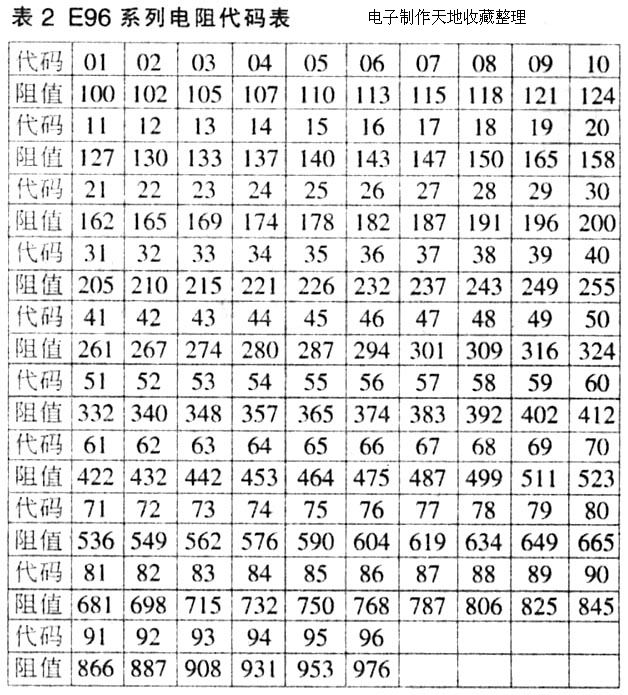 表 2 E96 系列电阻代码表

电子制作天地收藏整理

| 代码 | 01 | 02 | 03 | 04 | 05 | 06 | 07 | 08 | 09 | 10 |
|---|---|---|---|---|---|---|---|---|---|---|
| 阻值 | 100 | 102 | 105 | 107 | 110 | 113 | 115 | 118 | 121 | 124 |
| 代码 | 11 | 12 | 13 | 14 | 15 | 16 | 17 | 18 | 19 | 20 |
| 阻值 | 127 | 130 | 133 | 137 | 140 | 143 | 147 | 150 | 165 | 158 |
| 代码 | 21 | 22 | 23 | 24 | 25 | 26 | 27 | 28 | 29 | 30 |
| 阻值 | 162 | 165 | 169 | 174 | 178 | 182 | 187 | 191 | 196 | 200 |
| 代码 | 31 | 32 | 33 | 34 | 35 | 36 | 37 | 38 | 39 | 40 |
| 阻值 | 205 | 210 | 215 | 221 | 226 | 232 | 237 | 243 | 249 | 255 |
| 代码 | 41 | 42 | 43 | 44 | 45 | 46 | 47 | 48 | 49 | 50 |
| 阻值 | 261 | 267 | 274 | 280 | 287 | 294 | 301 | 309 | 316 | 324 |
| 代码 | 51 | 52 | 53 | 54 | 55 | 56 | 57 | 58 | 59 | 60 |
| 阻值 | 332 | 340 | 348 | 357 | 365 | 374 | 383 | 392 | 402 | 412 |
| 代码 | 61 | 62 | 63 | 64 | 65 | 66 | 67 | 68 | 69 | 70 |
| 阻值 | 422 | 432 | 442 | 453 | 464 | 475 | 487 | 499 | 511 | 523 |
| 代码 | 71 | 72 | 73 | 74 | 75 | 76 | 77 | 78 | 79 | 80 |
| 阻值 | 536 | 549 | 562 | 576 | 590 | 604 | 619 | 634 | 649 | 665 |
| 代码 | 81 | 82 | 83 | 84 | 85 | 86 | 87 | 88 | 89 | 90 |
| 阻值 | 681 | 698 | 715 | 732 | 750 | 768 | 787 | 806 | 825 | 845 |
| 代码 | 91 | 92 | 93 | 94 | 95 | 96 | | | | |
| 阻值 | 866 | 887 | 908 | 931 | 953 | 976 | | | | |